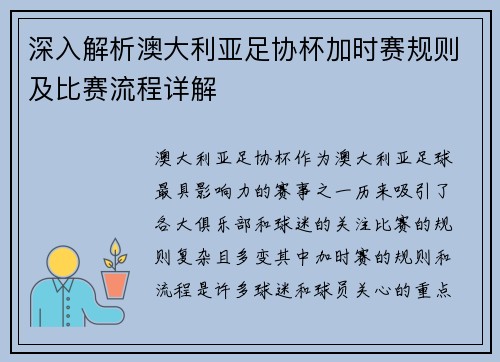 深入解析澳大利亚足协杯加时赛规则及比赛流程详解

澳大利亚足协杯作为澳大利亚足球最具影响力的赛事之一历来吸引了各大俱乐部和球迷的关注比赛的规则复杂且多变其中加时赛的规则和流程是许多球迷和球员关心的重点